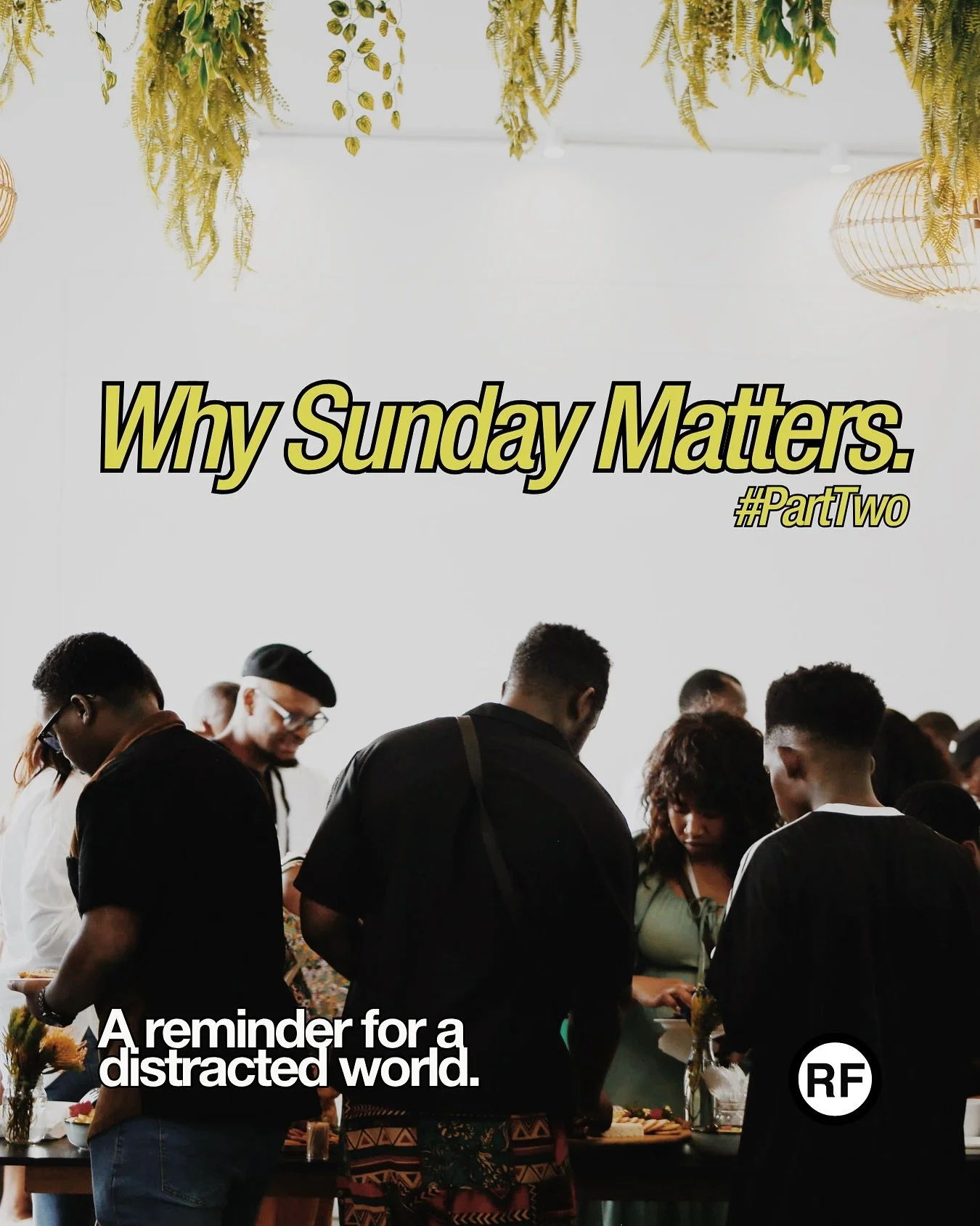 Why Sunday Matters.
#PartTwo

A reminder for a distracted world.

RF